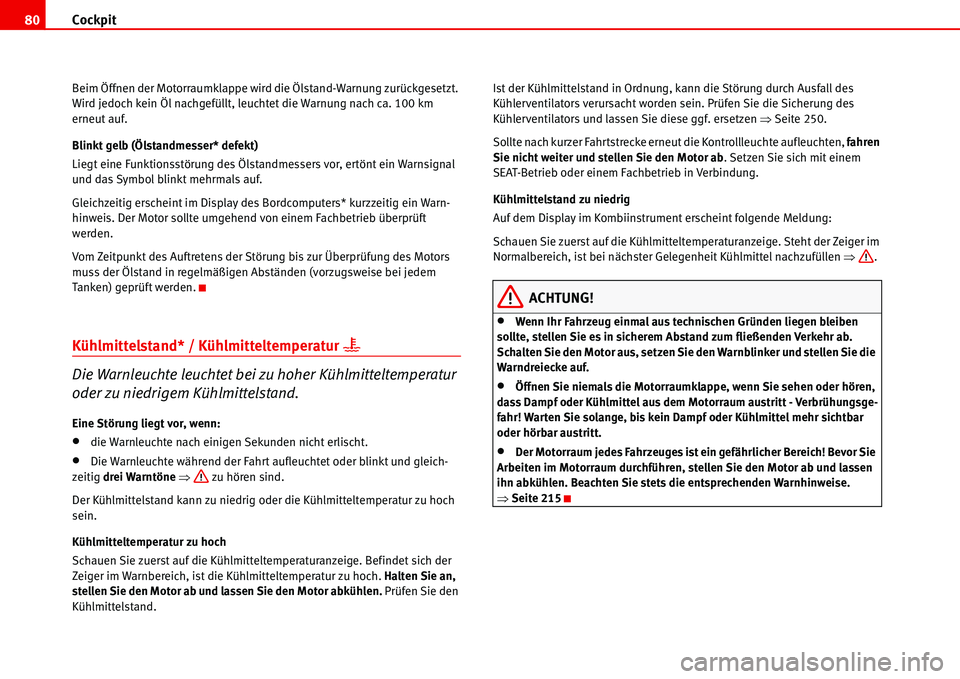 80 Cockpit

Beim Öffnen der Motorraumklappe wird die Ölstand-Warnung zurückgesetzt. Wird jedoch kein Öl nachgefüllt, leuchtet die Warnung nach ca. 100 km erneut auf.

Blinkt gelb (Ölstandmesser* defekt)

Liegt eine Funktionsstörung des Ölstandmessers vor, ertönt ein Warnsignal und das Symbol blinkt mehrmals auf.

Gleichzeitig erscheint im Display des Bordcomputers* kurzzeitig ein Warnhinweis. Der Motor sollte umgehend von einem Fachbetrieb überprüft werden.

Vom Zeitpunkt des Auftretens der Störung bis zur Überprüfung des Motors muss der Ölstand in regelmäßigen Abständen (vorzugsweise bei jedem Tanken) geprüft werden.

Kühlmittelstand* / Kühlmitteltemperatur

Die Warnleuchte leuchtet bei zu hoher Kühlmitteltemperatur oder zu niedrigem Kühlmittelstand.

Eine Störung liegt vor, wenn:

• die Warnleuchte nach einigen Sekunden nicht erlischt.

• Die Warnleuchte während der Fahrt aufleuchtet oder blinkt und gleichzeitig drei Warntöne ⇒ zu hören sind.

Der Kühlmittelstand kann zu niedrig oder die Kühlmitteltemperatur zu hoch sein.

Kühlmitteltemperatur zu hoch

Schauen Sie zuerst auf die Kühlmitteltemperaturanzeige. Befindet sich der Zeiger im Warnbereich, ist die Kühlmitteltemperatur zu hoch. Halten Sie an, stellen Sie den Motor ab und lassen Sie den Motor abkühlen. Prüfen Sie den Kühlmittelstand.

Ist der Kühlmittelstand in Ordnung, kann die Störung durch Ausfall des Kühlerventilators verursacht worden sein. Prüfen Sie die Sicherung des Kühlerventilators und lassen Sie diese ggf. ersetzen ⇒ Seite 250.

Sollte nach kurzer Fahrtstrecke erneut die Kontrollleuchte aufleuchten, fahren Sie nicht weiter und stellen Sie den Motor ab. Setzen Sie sich mit einem SEAT-Betrieb oder einem Fachbetrieb in Verbindung.

Kühlmittelstand zu niedrig

Auf dem Display im Kombiinstrument erscheint folgende Meldung:

Schauen Sie zuerst auf die Kühlmitteltemperaturanzeige. Steht der Zeiger im Normalbereich, ist bei nächster Gelegenheit Kühlmittel nachzufüllen ⇒ .

ACHTUNG!

• Wenn Ihr Fahrzeug einmal aus technischen Gründen liegen bleiben sollte, stellen Sie es in sicherem Abstand zum fließenden Verkehr ab. Schalten Sie den Motor aus, setzen Sie den Warnblinker und stellen Sie die Warndreiecke auf.

• Öffnen Sie niemals die Motorraumklappe, wenn Sie sehen oder hören, dass Dampf oder Kühlmittel aus dem Motorraum austritt - Verbrühungsgefahr! Warten Sie solange, bis kein Dampf oder Kühlmittel mehr sichtbar oder hörbar austritt.

• Der Motorraum jedes Fahrzeuges ist ein gefährlicher Bereich! Bevor Sie Arbeiten im Motorraum durchführen, stellen Sie den Motor ab und lassen ihn abkühlen. Beachten Sie stets die entsprechenden Warnhinweise. ⇒ Seite 215

carmanualsonline.info